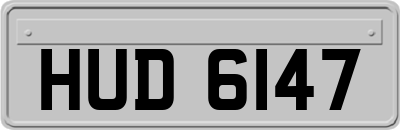 HUD 6147